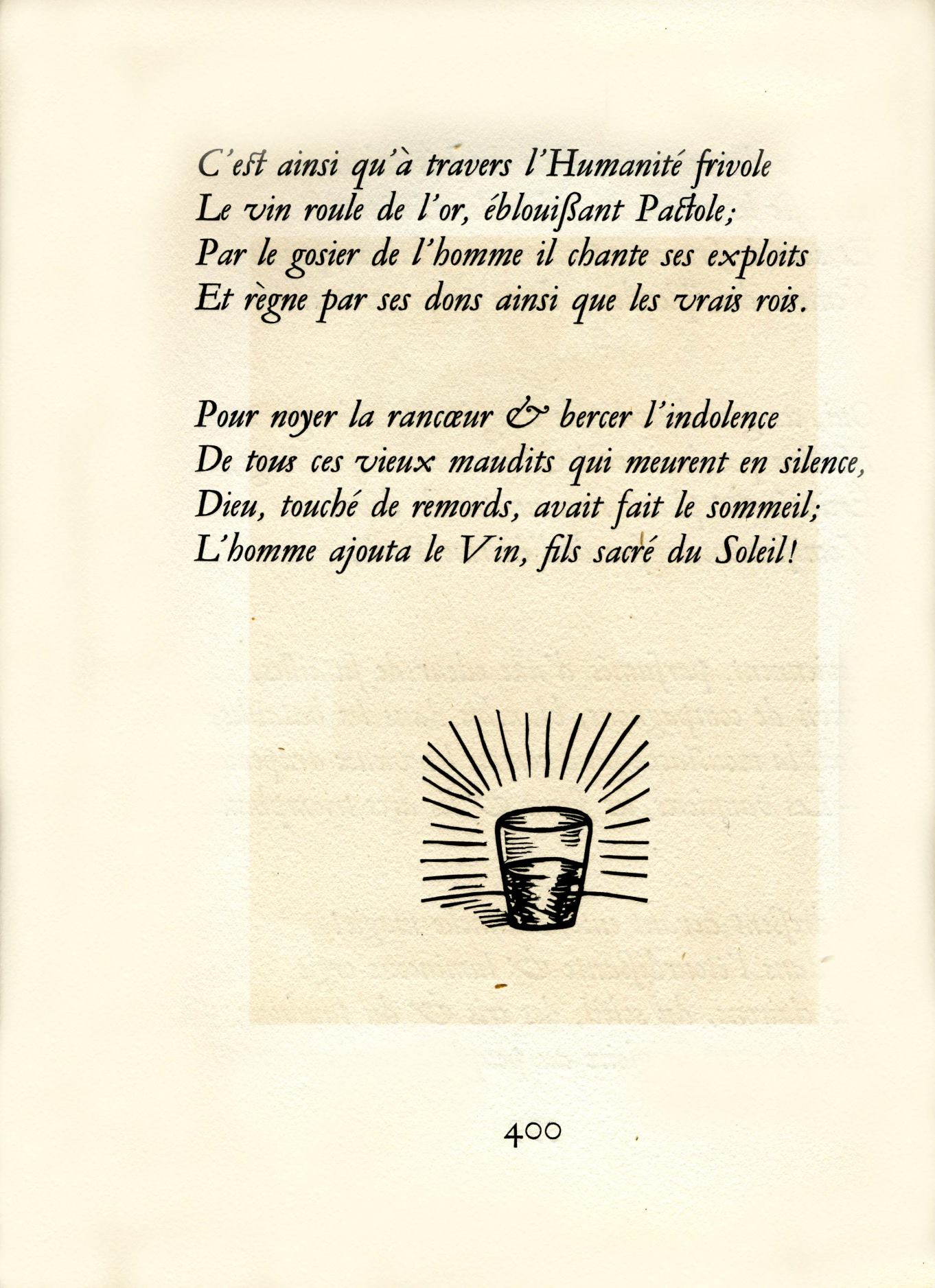 C'est ainsi qu'à travers l'Humanité frivole
Le vin roule de l'or, éblouißant Pactole;
Par le gosier de l'homme il chante ses exploits
Et règne par ses dons ainsi que les vrais rois.

Pour noyer la rancœur & bercer l'indolence
De tous ces vieux maudits qui meurent en silence,
Dieu, touché de remords, avait fait le sommeil;
L'homme ajouta le Vin, fils sacré du Soleil!

400